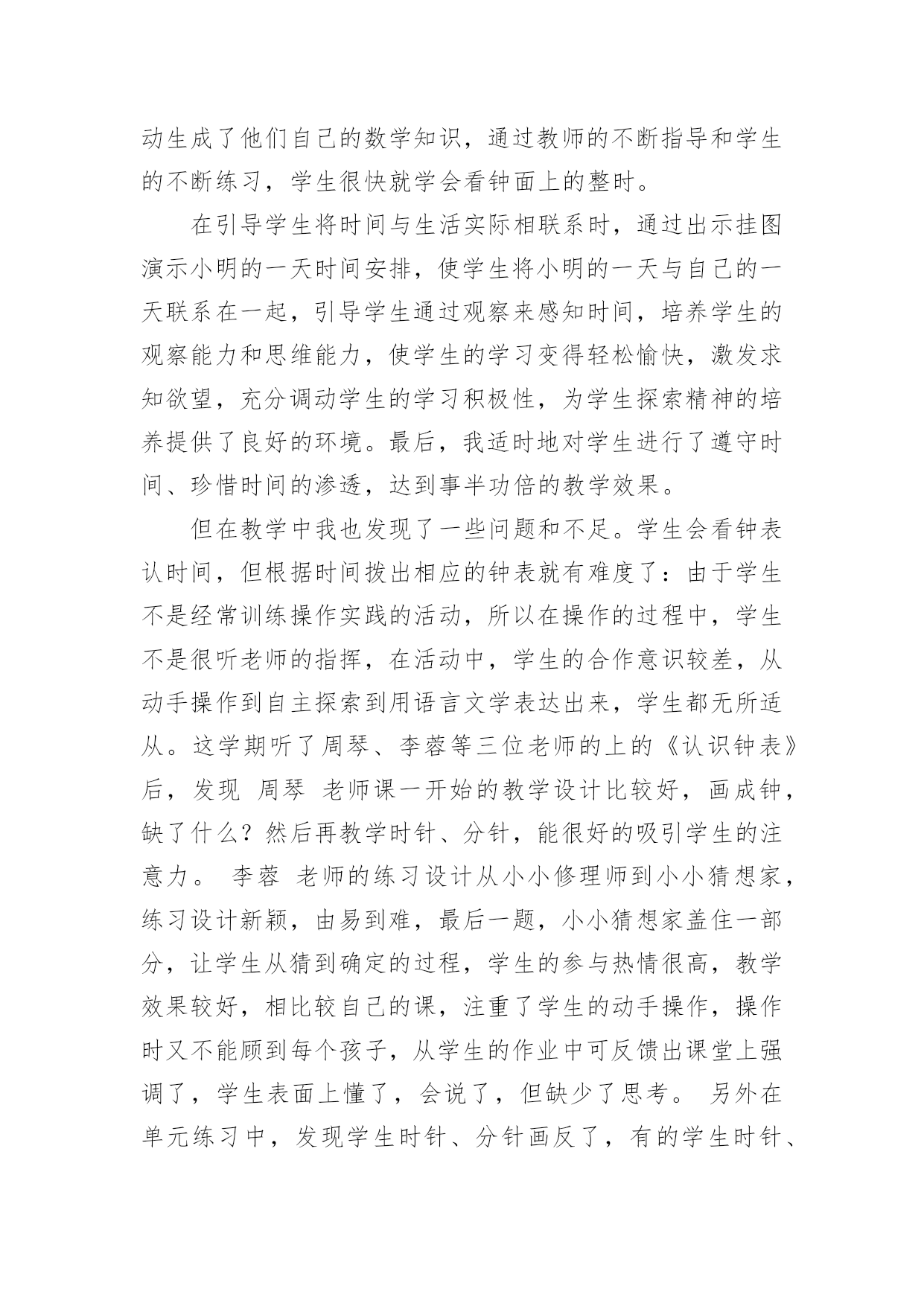 动生成了他们自己的数学知识，通过教师的不断指导和学生的不断练习，学生很快就学会看钟面上的整时。

在引导学生将时间与生活实际相联系时，通过出示挂图演示小明的一天时间安排，使学生将小明的一天与自己的一天联系在一起，引导学生通过观察来感知时间，培养学生的观察能力和思维能力，使学生的学习变得轻松愉快，激发求知欲望，充分调动学生的学习积极性，为学生探索精神的培养提供了良好的环境。最后，我适时地对学生进行了遵守时间、珍惜时间的渗透，达到事半功倍的教学效果。

但在教学中我也发现了一些问题和不足。学生会看钟表认时间，但根据时间拨出相应的钟表就有难度了：由于学生不是经常训练操作实践的活动，所以在操作的过程中，学生不是很听老师的指挥，在活动中，学生的合作意识较差，从动手操作到自主探索到用语言文学表达出来，学生都无所适从。这学期听了周琴、李蓉等三位老师的上的《认识钟表》后，发现 周琴 老师课一开始的教学设计比较好，画成钟，缺了什么？然后再教学时针、分针，能很好的吸引学生的注意力。 李蓉 老师的练习设计从小小修理师到小小猜想家，练习设计新颖，由易到难，最后一题，小小猜想家盖住一部分，让学生从猜到确定的过程，学生的参与热情很高，教学效果较好，相比较自己的课，注重了学生的动手操作，操作时又不能顾到每个孩子，从学生的作业中可反馈出课堂上强调了，学生表面上懂了，会说了，但缺少了思考。 另外在单元练习中，发现学生时针、分针画反了，有的学生时针、